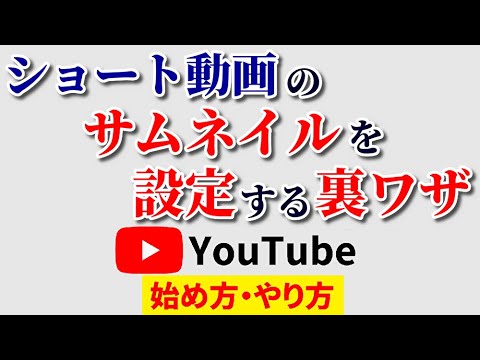 ショート動画の
サムネイルを
設定する裏ワザ

YouTube

始め方・やり方